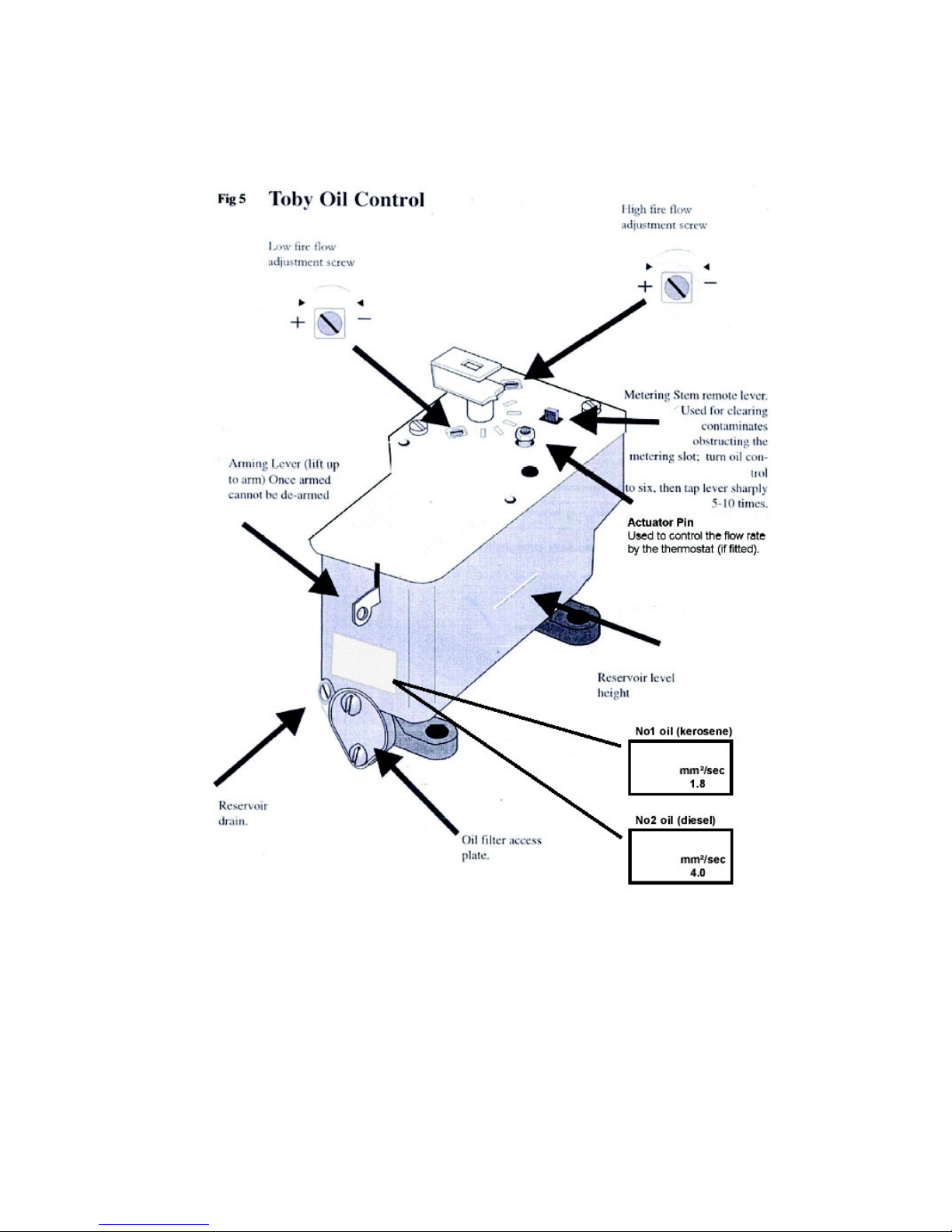 Fig 5 Toby Oil Control

High fire flow adjustment screw

+ −

Low fire flow adjustment screw

+ −

Metering Stem remote lever. Used for clearing contaminates obstructing the metering slot; turn oil control to six, then tap lever sharply 5-10 times.

Arming Lever (lift up to arm) Once armed cannot be de-armed

Actuator Pin
Used to control the flow rate by the thermostat (if fitted).

Reservoir level height

No1 oil (kerosene)

mm²/sec
1.8

No2 oil (diesel)

mm²/sec
4.0

Reservoir drain.

Oil filter access plate.